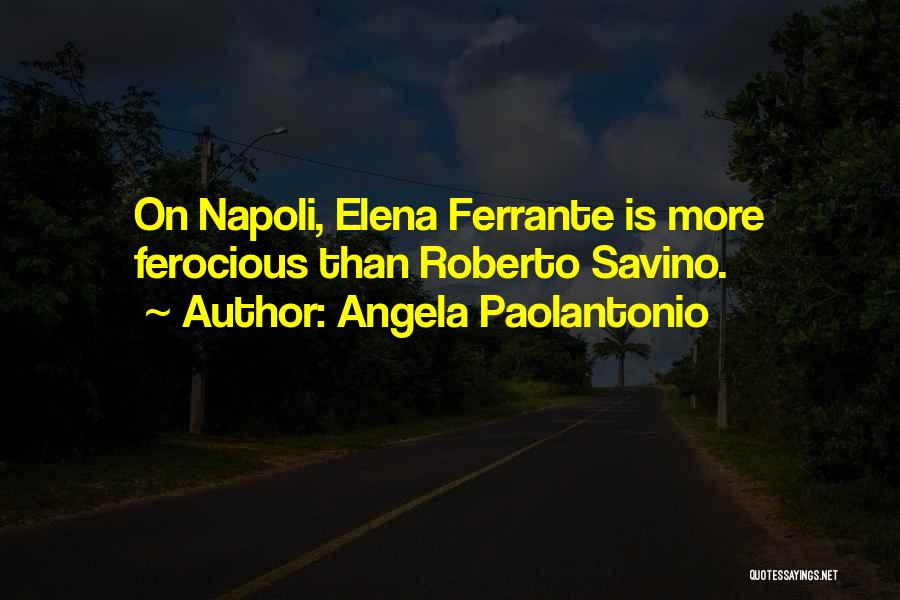 On Napoli, Elena Ferrante is more ferocious than Roberto Savino.
~ Author: Angela Paolantonio

QUOTESSAYINGS.NET